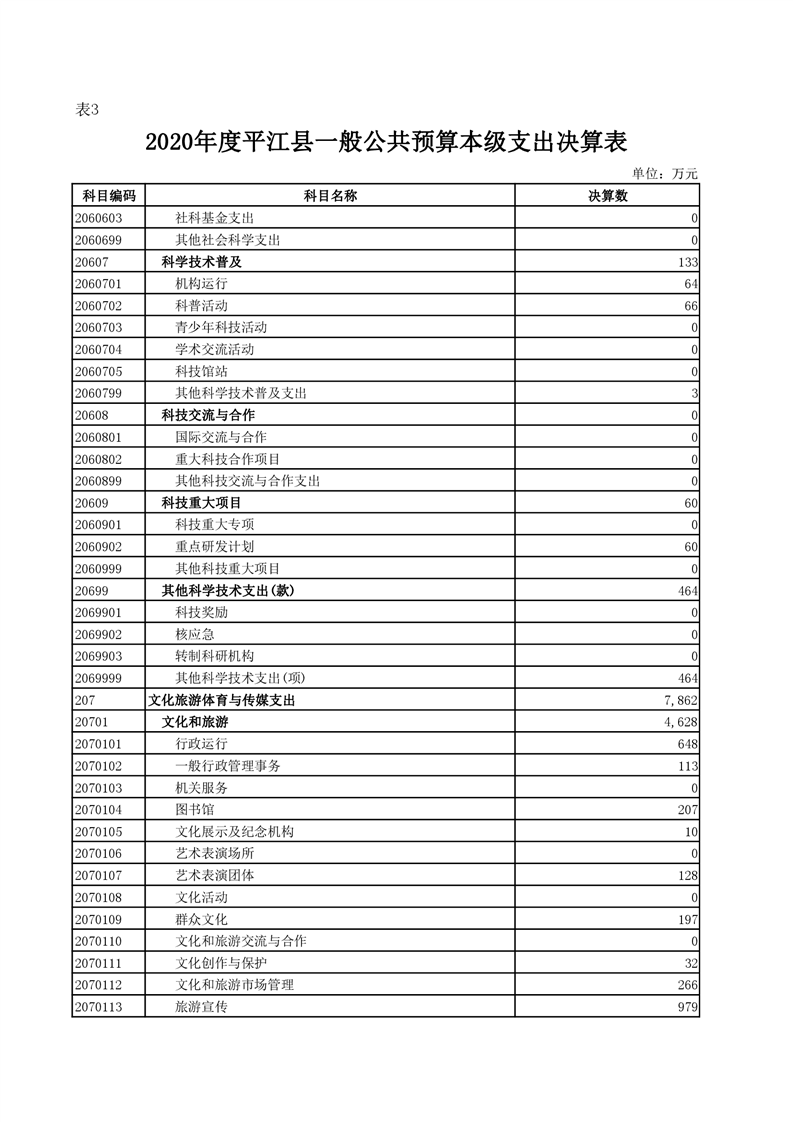 表3

2020年度平江县一般公共预算本级支出决算表

单位：万元

| 科目编码 | 科目名称 | 决算数 |
|---|---|---|
| 2060603 | 社科基金支出 | 0 |
| 2060699 | 其他社会科学支出 | 0 |
| 20607 | 科学技术普及 | 133 |
| 2060701 | 机构运行 | 64 |
| 2060702 | 科普活动 | 66 |
| 2060703 | 青少年科技活动 | 0 |
| 2060704 | 学术交流活动 | 0 |
| 2060705 | 科技馆站 | 0 |
| 2060799 | 其他科学技术普及支出 | 3 |
| 20608 | 科技交流与合作 | 0 |
| 2060801 | 国际交流与合作 | 0 |
| 2060802 | 重大科技合作项目 | 0 |
| 2060899 | 其他科技交流与合作支出 | 0 |
| 20609 | 科技重大项目 | 60 |
| 2060901 | 科技重大专项 | 0 |
| 2060902 | 重点研发计划 | 60 |
| 2060999 | 其他科技重大项目 | 0 |
| 20699 | 其他科学技术支出(款) | 464 |
| 2069901 | 科技奖励 | 0 |
| 2069902 | 核应急 | 0 |
| 2069903 | 转制科研机构 | 0 |
| 2069999 | 其他科学技术支出(项) | 464 |
| 207 | 文化旅游体育与传媒支出 | 7,862 |
| 20701 | 文化和旅游 | 4,628 |
| 2070101 | 行政运行 | 648 |
| 2070102 | 一般行政管理事务 | 113 |
| 2070103 | 机关服务 | 0 |
| 2070104 | 图书馆 | 207 |
| 2070105 | 文化展示及纪念机构 | 10 |
| 2070106 | 艺术表演场所 | 0 |
| 2070107 | 艺术表演团体 | 128 |
| 2070108 | 文化活动 | 0 |
| 2070109 | 群众文化 | 197 |
| 2070110 | 文化和旅游交流与合作 | 0 |
| 2070111 | 文化创作与保护 | 32 |
| 2070112 | 文化和旅游市场管理 | 266 |
| 2070113 | 旅游宣传 | 979 |